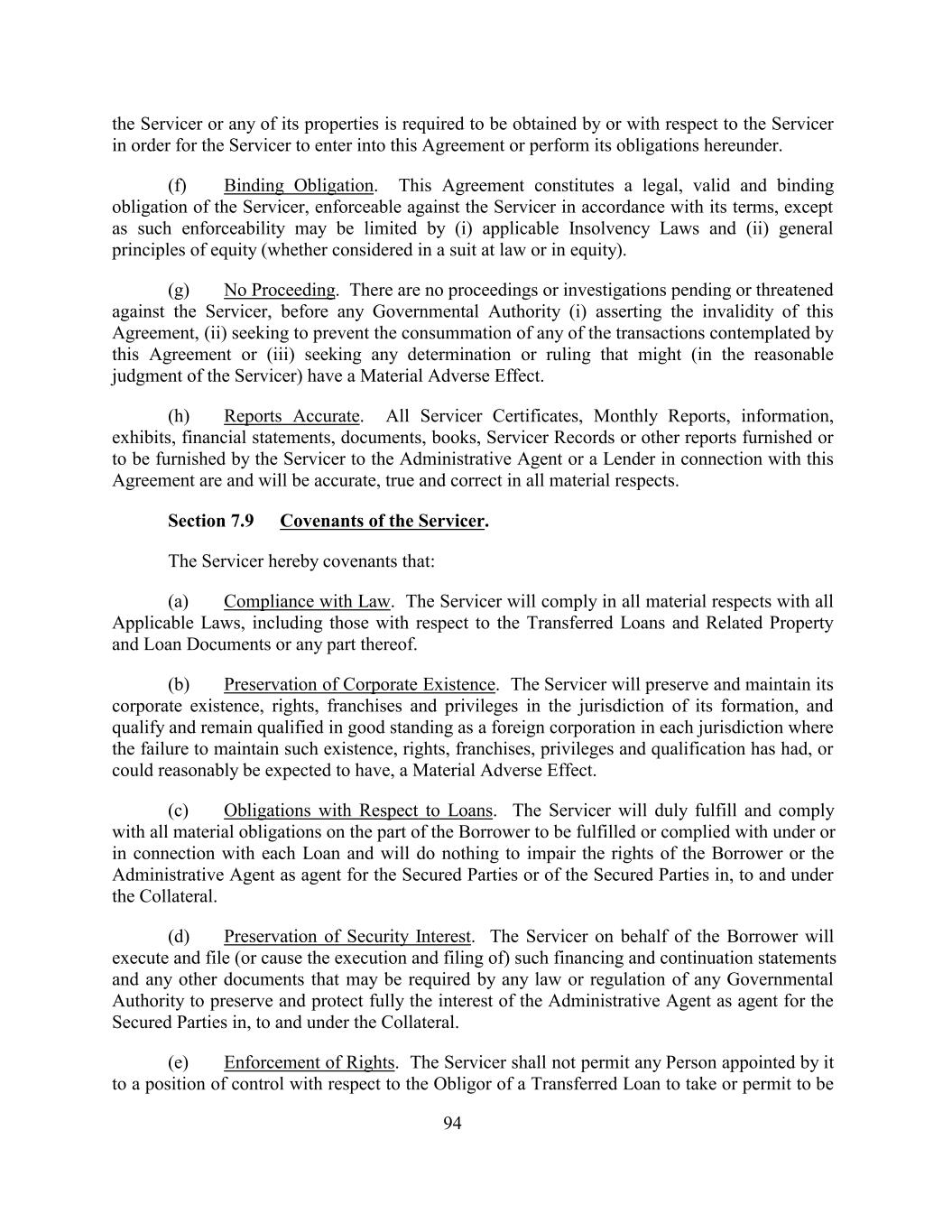 the Servicer or any of its properties is required to be obtained by or with respect to the Servicer in order for the Servicer to enter into this Agreement or perform its obligations hereunder.

(f) Binding Obligation. This Agreement constitutes a legal, valid and binding obligation of the Servicer, enforceable against the Servicer in accordance with its terms, except as such enforceability may be limited by (i) applicable Insolvency Laws and (ii) general principles of equity (whether considered in a suit at law or in equity).

(g) No Proceeding. There are no proceedings or investigations pending or threatened against the Servicer, before any Governmental Authority (i) asserting the invalidity of this Agreement, (ii) seeking to prevent the consummation of any of the transactions contemplated by this Agreement or (iii) seeking any determination or ruling that might (in the reasonable judgment of the Servicer) have a Material Adverse Effect.

(h) Reports Accurate. All Servicer Certificates, Monthly Reports, information, exhibits, financial statements, documents, books, Servicer Records or other reports furnished or to be furnished by the Servicer to the Administrative Agent or a Lender in connection with this Agreement are and will be accurate, true and correct in all material respects.

Section 7.9 Covenants of the Servicer.

The Servicer hereby covenants that:

(a) Compliance with Law. The Servicer will comply in all material respects with all Applicable Laws, including those with respect to the Transferred Loans and Related Property and Loan Documents or any part thereof.

(b) Preservation of Corporate Existence. The Servicer will preserve and maintain its corporate existence, rights, franchises and privileges in the jurisdiction of its formation, and qualify and remain qualified in good standing as a foreign corporation in each jurisdiction where the failure to maintain such existence, rights, franchises, privileges and qualification has had, or could reasonably be expected to have, a Material Adverse Effect.

(c) Obligations with Respect to Loans. The Servicer will duly fulfill and comply with all material obligations on the part of the Borrower to be fulfilled or complied with under or in connection with each Loan and will do nothing to impair the rights of the Borrower or the Administrative Agent as agent for the Secured Parties or of the Secured Parties in, to and under the Collateral.

(d) Preservation of Security Interest. The Servicer on behalf of the Borrower will execute and file (or cause the execution and filing of) such financing and continuation statements and any other documents that may be required by any law or regulation of any Governmental Authority to preserve and protect fully the interest of the Administrative Agent as agent for the Secured Parties in, to and under the Collateral.

(e) Enforcement of Rights. The Servicer shall not permit any Person appointed by it to a position of control with respect to the Obligor of a Transferred Loan to take or permit to be

94